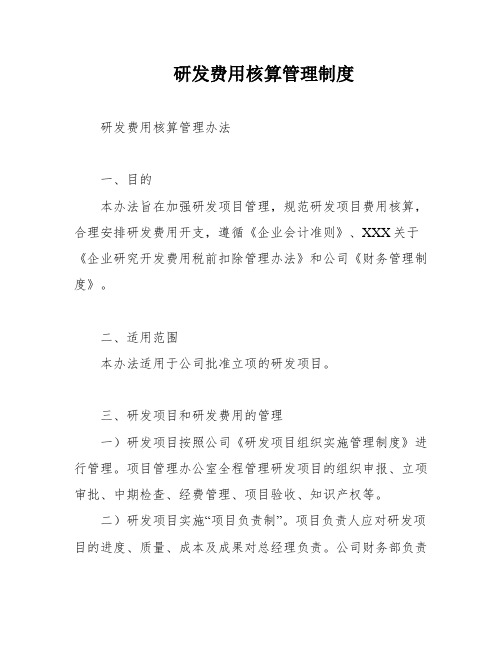 研发费用核算管理制度

研发费用核算管理办法

一、目的

本办法旨在加强研发项目管理，规范研发项目费用核算，合理安排研发费用开支，遵循《企业会计准则》、XXX关于《企业研究开发费用税前扣除管理办法》和公司《财务管理制度》。

二、适用范围

本办法适用于公司批准立项的研发项目。

三、研发项目和研发费用的管理

一）研发项目按照公司《研发项目组织实施管理制度》进行管理。项目管理办公室全程管理研发项目的组织申报、立项审批、中期检查、经费管理、项目验收、知识产权等。

二）研发项目实施“项目负责制”。项目负责人应对研发项目的进度、质量、成本及成果对总经理负责。公司财务部负责